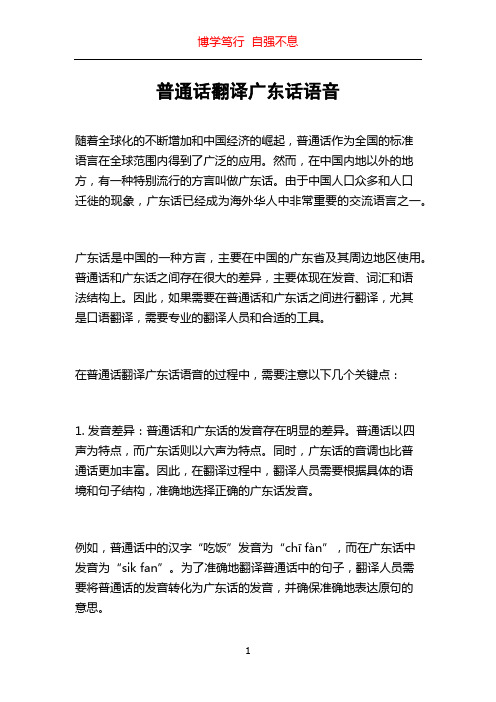 博学笃行 自强不息

普通话翻译广东话语音

随着全球化的不断增加和中国经济的崛起，普通话作为全国的标准语言在全球范围内得到了广泛的应用。然而，在中国内地以外的地方，有一种特别流行的方言叫做广东话。由于中国人口众多和人口迁徙的现象，广东话已经成为海外华人中非常重要的交流语言之一。

广东话是中国的一种方言，主要在中国的广东省及其周边地区使用。普通话和广东话之间存在很大的差异，主要体现在发音、词汇和语法结构上。因此，如果需要在普通话和广东话之间进行翻译，尤其是口语翻译，需要专业的翻译人员和合适的工具。

在普通话翻译广东话语音的过程中，需要注意以下几个关键点：

1. 发音差异：普通话和广东话的发音存在明显的差异。普通话以四声为特点，而广东话则以六声为特点。同时，广东话的音调也比普通话更加丰富。因此，在翻译过程中，翻译人员需要根据具体的语境和句子结构，准确地选择正确的广东话发音。

例如，普通话中的汉字“吃饭”发音为“chī fàn”，而在广东话中发音为“sik fan”。为了准确地翻译普通话中的句子，翻译人员需要将普通话的发音转化为广东话的发音，并确保准确地表达原句的意思。

1